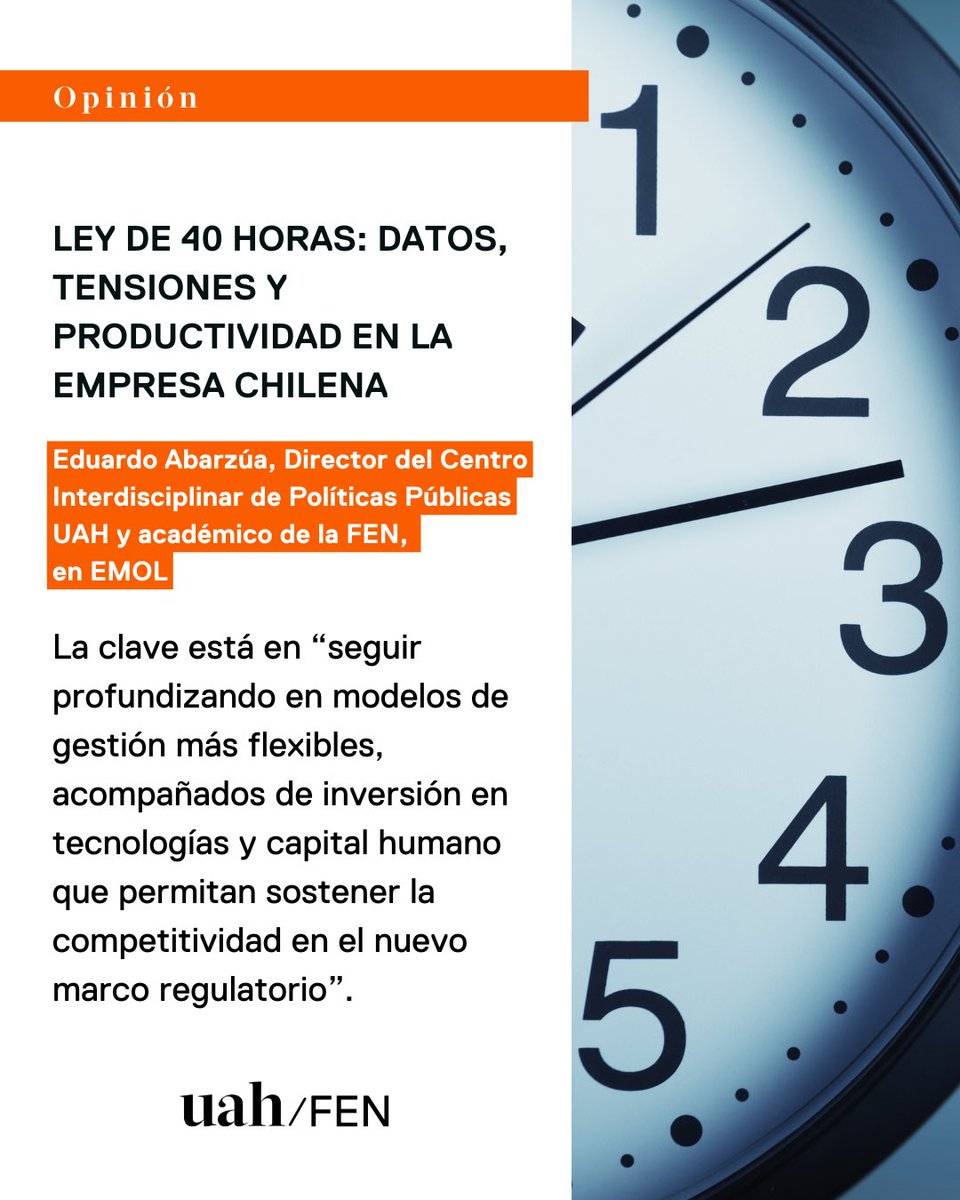 Opinión

LEY DE 40 HORAS: DATOS, TENSIONES Y PRODUCTIVIDAD EN LA EMPRESA CHILENA

Eduardo Abarzúa, Director del Centro Interdisciplinar de Políticas Públicas UAH y académico de la FEN, en EMOL

La clave está en "seguir profundizando en modelos de gestión más flexibles, acompañados de inversión en tecnologías y capital humano que permitan sostener la competitividad en el nuevo marco regulatorio".

uah/FEN

1
2
3
4
5